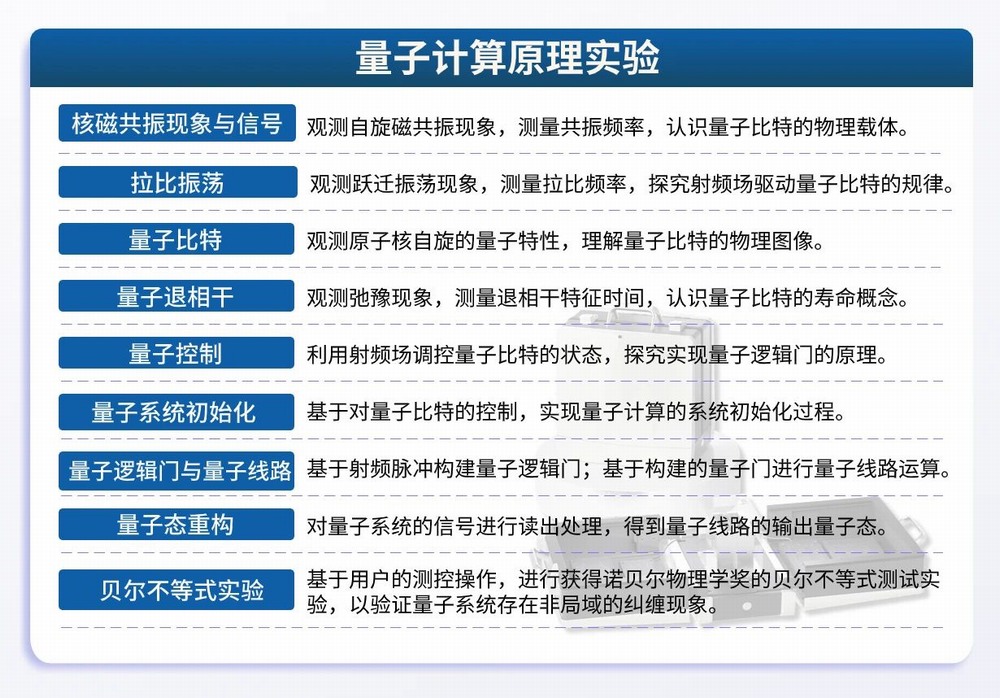 量子计算原理实验

| 核磁共振现象与信号 | 观测自旋磁共振现象，测量共振频率，认识量子比特的物理载体。 |
|---|---|
| 拉比振荡 | 观测跃迁振荡现象，测量拉比频率，探究射频场驱动量子比特的规律。 |
| 量子比特 | 观测原子核自旋的量子特性，理解量子比特的物理图像。 |
| 量子退相干 | 观测弛豫现象，测量退相干特征时间，认识量子比特的寿命概念。 |
| 量子控制 | 利用射频场调控量子比特的状态，探究实现量子逻辑门的原理。 |
| 量子系统初始化 | 基于对量子比特的控制，实现量子计算的系统初始化过程。 |
| 量子逻辑门与量子线路 | 基于射频脉冲构建量子逻辑门；基于构建的量子门进行量子线路运算。 |
| 量子态重构 | 对量子系统的信号进行读出处理，得到量子线路的输出量子态。 |
| 贝尔不等式实验 | 基于用户的测控操作，进行获得诺贝尔物理学奖的贝尔不等式测试实验，以验证量子系统存在非局域的纠缠现象。 |